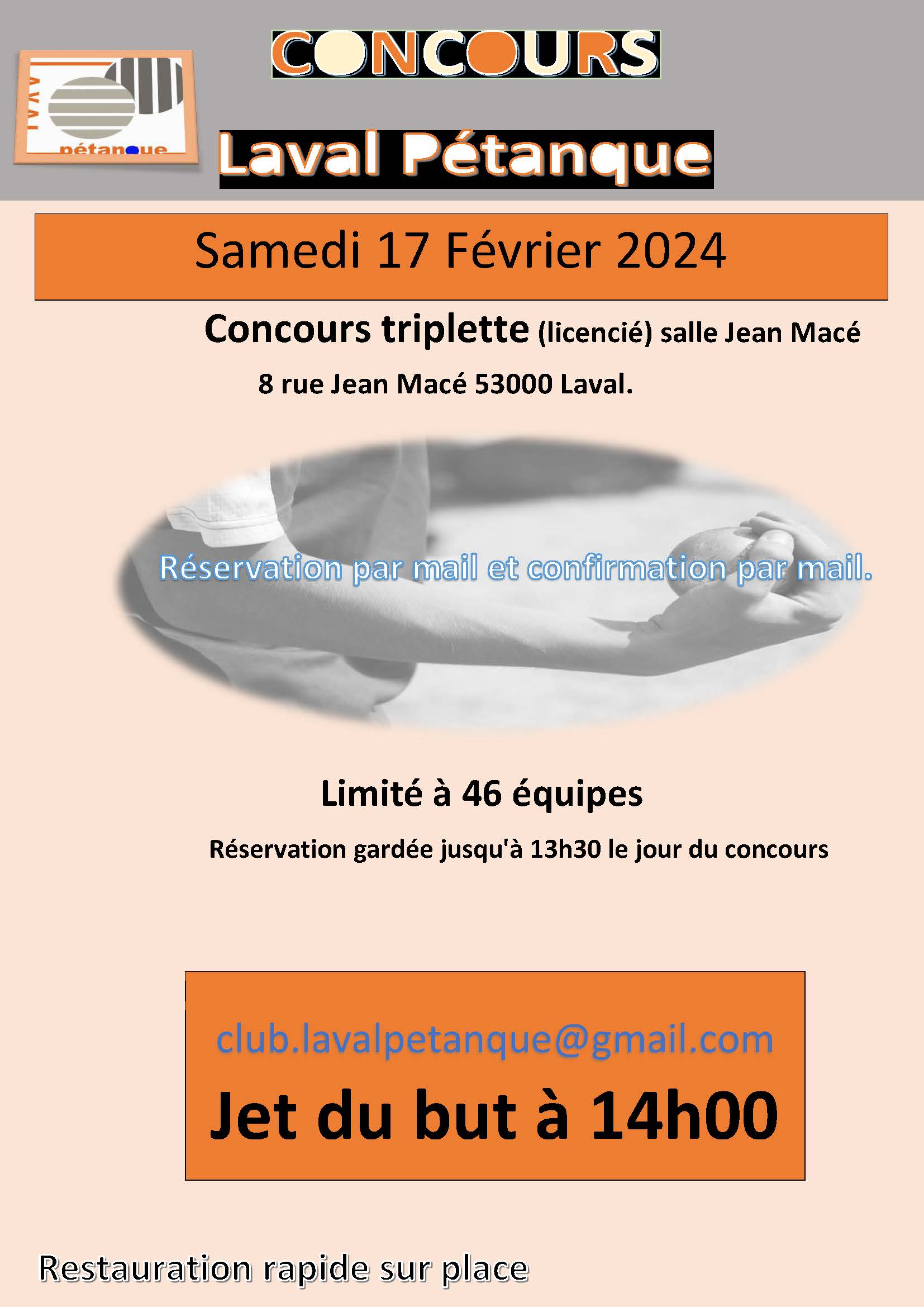 LAVAL
pétanque

CONCOURS

Laval Pétanque

Samedi 17 Février 2024

Concours triplette (licencié) salle Jean Macé

8 rue Jean Macé 53000 Laval.

Réservation par mail et confirmation par mail.

Limité à 46 équipes

Réservation gardée jusqu'à 13h30 le jour du concours

club.lavalpetanque@gmail.com

Jet du but à 14h00

Restauration rapide sur place